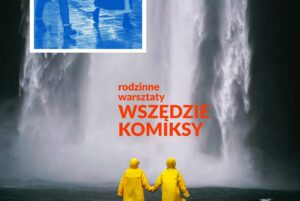 rodzinne warsztaty
WSZĘDZIE KOMIKSY